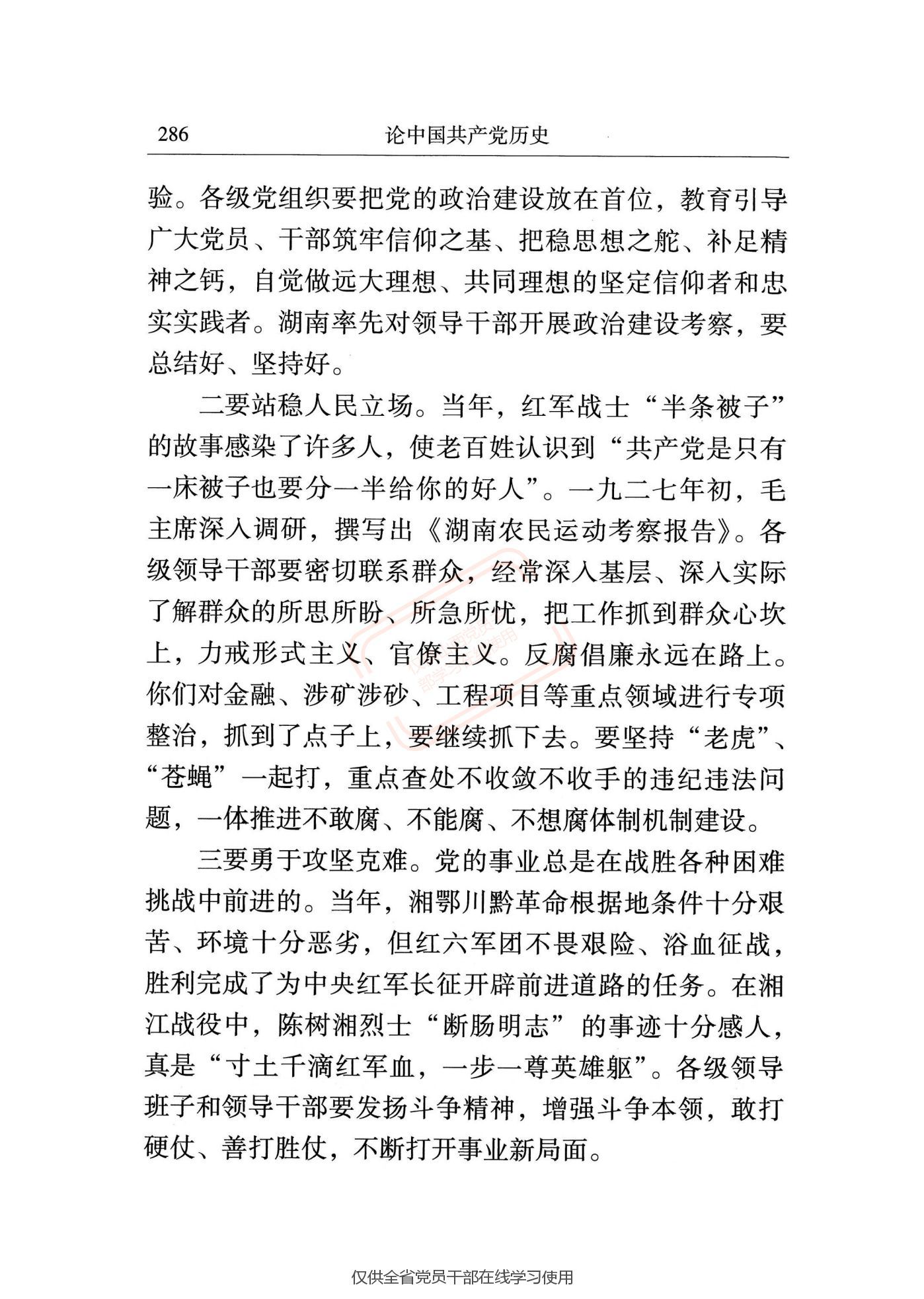 286 论中国共产党历史

验。各级党组织要把党的政治建设放在首位，教育引导广大党员、干部筑牢信仰之基、把稳思想之舵、补足精神之钙，自觉做远大理想、共同理想的坚定信仰者和忠实实践者。湖南率先对领导干部开展政治建设考察，要总结好、坚持好。

二要站稳人民立场。当年，红军战士“半条被子”的故事感染了许多人，使老百姓认识到“共产党是只有一床被子也要分一半给你的好人”。一九二七年初，毛主席深入调研，撰写出《湖南农民运动考察报告》。各级领导干部要密切联系群众，经常深入基层、深入实际了解群众的所思所盼、所急所忧，把工作抓到群众心坎上，力戒形式主义、官僚主义。反腐倡廉永远在路上。你们对金融、涉矿涉砂、工程项目等重点领域进行专项整治，抓到了点子上，要继续抓下去。要坚持“老虎”、“苍蝇”一起打，重点查处不收敛不收手的违纪违法问题，一体推进不敢腐、不能腐、不想腐体制机制建设。

三要勇于攻坚克难。党的事业总是在战胜各种困难挑战中前进的。当年，湘鄂川黔革命根据地条件十分艰苦、环境十分恶劣，但红六军团不畏艰险、浴血征战，胜利完成了为中央红军长征开辟前进道路的任务。在湘江战役中，陈树湘烈士“断肠明志”的事迹十分感人，真是“寸土千滴红军血，一步一尊英雄躯”。各级领导班子和领导干部要发扬斗争精神，增强斗争本领，敢打硬仗、善打胜仗，不断打开事业新局面。

仅供全省党员干部在线学习使用